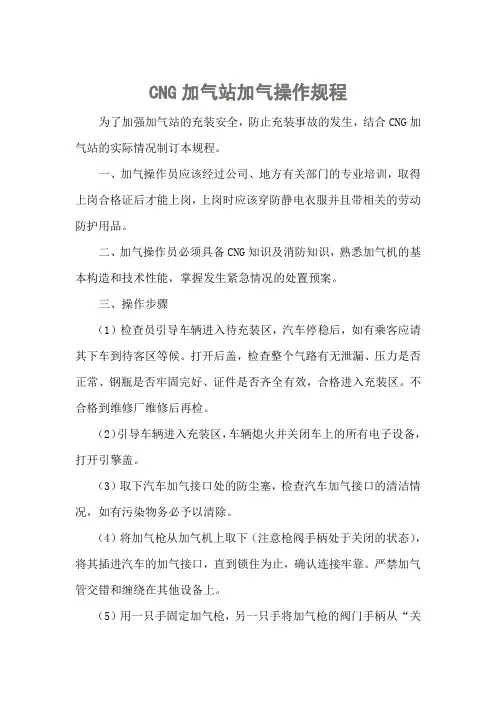 CNG 加气站加气操作规程

为了加强加气站的充装安全，防止充装事故的发生，结合 CNG 加气站的实际情况制订本规程。

一、加气操作员应该经过公司、地方有关部门的专业培训，取得上岗合格证后才能上岗，上岗时应该穿防静电衣服并且带相关的劳动防护用品。

二、加气操作员必须具备 CNG 知识及消防知识，熟悉加气机的基本构造和技术性能，掌握发生紧急情况的处置预案。

三、操作步骤

（1）检查员引导车辆进入待充装区，汽车停稳后，如有乘客应请其下车到待客区等候。打开后盖，检查整个气路有无泄漏、压力是否正常、钢瓶是否牢固完好、证件是否齐全有效，合格进入充装区。不合格到维修厂维修后再检。

（2）引导车辆进入充装区，车辆熄火并关闭车上的所有电子设备，打开引擎盖。

（3）取下汽车加气接口处的防尘塞，检查汽车加气接口的清洁情况，如有污染物务必予以清除。

（4）将加气枪从加气机上取下（注意枪阀手柄处于关闭的状态），将其插进汽车的加气接口，直到锁住为止，确认连接牢靠。严禁加气管交错和缠绕在其他设备上。

（5）用一只手固定加气枪，另一只手将加气枪的阀门手柄从“关